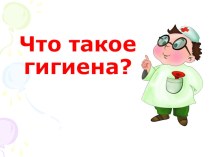 Что такое гигиена?